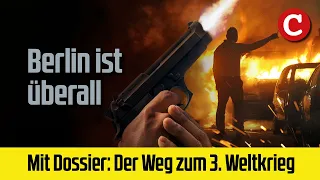 Berlin ist überall

C

Mit Dossier: Der Weg zum 3. Weltkrieg